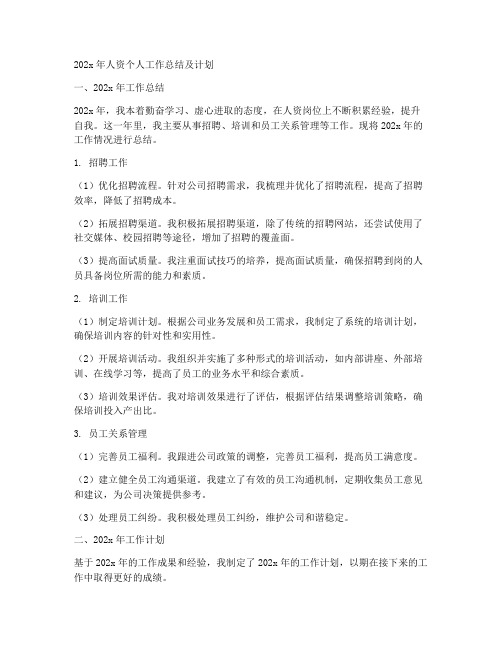 202x 年人资个人工作总结及计划

一、202x 年工作总结

202x 年，我本着勤奋学习、虚心进取的态度，在人资岗位上不断积累经验，提升自我。这一年里，我主要从事招聘、培训和员工关系管理等工作。现将 202x 年的工作情况进行总结。

1. 招聘工作

（1）优化招聘流程。针对公司招聘需求，我梳理并优化了招聘流程，提高了招聘效率，降低了招聘成本。

（2）拓展招聘渠道。我积极拓展招聘渠道，除了传统的招聘网站，还尝试使用了社交媒体、校园招聘等途径，增加了招聘的覆盖面。

（3）提高面试质量。我注重面试技巧的培养，提高面试质量，确保招聘到岗的人员具备岗位所需的能力和素质。

2. 培训工作

（1）制定培训计划。根据公司业务发展和员工需求，我制定了系统的培训计划，确保培训内容的针对性和实用性。

（2）开展培训活动。我组织并实施了多种形式的培训活动，如内部讲座、外部培训、在线学习等，提高了员工的业务水平和综合素质。

（3）培训效果评估。我对培训效果进行了评估，根据评估结果调整培训策略，确保培训投入产出比。

3. 员工关系管理

（1）完善员工福利。我跟进公司政策的调整，完善员工福利，提高员工满意度。

（2）建立健全员工沟通渠道。我建立了有效的员工沟通机制，定期收集员工意见和建议，为公司决策提供参考。

（3）处理员工纠纷。我积极处理员工纠纷，维护公司和谐稳定。

二、202x 年工作计划

基于 202x 年的工作成果和经验，我制定了 202x 年的工作计划，以期在接下来的工作中取得更好的成绩。